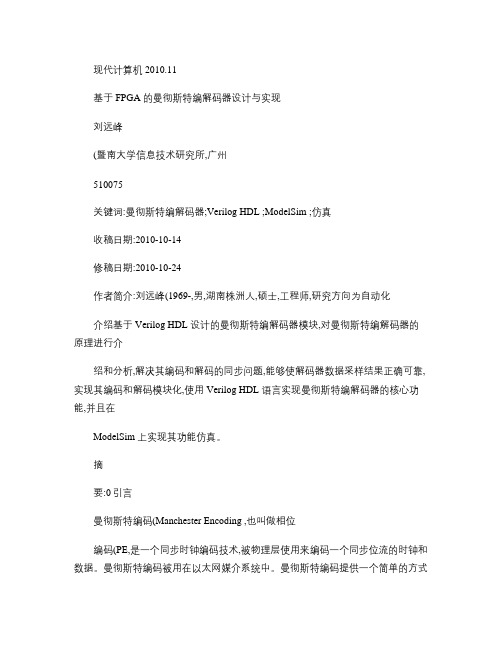 现代计算机 2010.11

基于 FPGA 的曼彻斯特编解码器设计与实现

刘远峰

(暨南大学信息技术研究所,广州

510075

关键词:曼彻斯特编解码器;Verilog HDL ;ModelSim ;仿真

收稿日期:2010-10-14

修稿日期:2010-10-24

作者简介:刘远峰(1969-,男,湖南株洲人,硕士,工程师,研究方向为自动化

介绍基于 Verilog HDL 设计的曼彻斯特编解码器模块,对曼彻斯特编解码器的原理进行介

绍和分析,解决其编码和解码的同步问题,能够使解码器数据采样结果正确可靠,实现其编码和解码模块化,使用 Verilog HDL 语言实现曼彻斯特编解码器的核心功能,并且在

ModelSim 上实现其功能仿真。

摘

要:0 引言

曼彻斯特编码(Manchester Encoding ,也叫做相位

编码(PE,是一个同步时钟编码技术,被物理层使用来编码一个同步位流的时钟和数据。曼彻斯特编码被用在以太网媒介系统中。曼彻斯特编码提供一个简单的方式